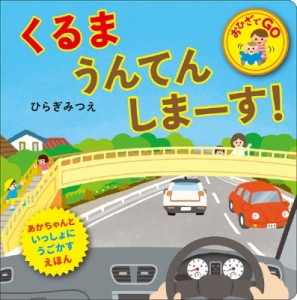 くるま
うんてん
しまーす!

おひざでGO

ひらぎみつえ

あかちゃんと
いっしょに
うごかす
えほん